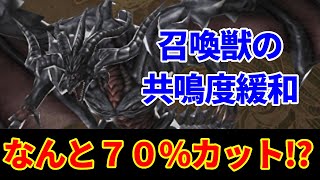 召喚獣の
共鳴度緩和

なんと７０%カット⁉